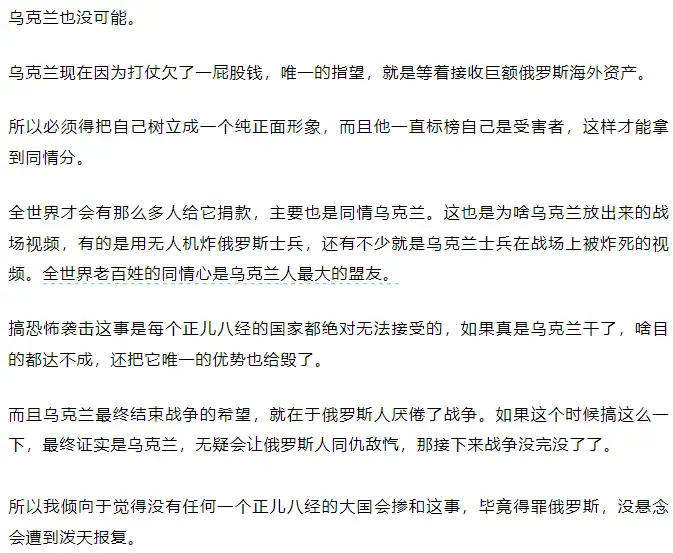 乌克兰也没可能。

乌克兰现在因为打仗欠了一屁股钱，唯一的指望，就是等着接收巨额俄罗斯海外资产。

所以必须得把自己树立成一个纯正面形象，而且他一直标榜自己是受害者，这样才能拿到同情分。

全世界才会有那么多人给它捐款，主要也是同情乌克兰。这也是为啥乌克兰放出来的战场视频，有的是用无人机炸俄罗斯士兵，还有不少就是乌克兰士兵在战场上被炸死的视频。全世界老百姓的同情心是乌克兰人最大的盟友。

搞恐怖袭击这事是每个正儿八经的国家都绝对无法接受的，如果真是乌克兰干了，啥目的都达不成，还把它唯一的优势也给毁了。

而且乌克兰最终结束战争的希望，就在于俄罗斯人厌倦了战争。如果这个时候搞这么一下，最终证实是乌克兰，无疑会让俄罗斯人同仇敌忾，那接下来战争没完没了了。

所以我倾向于觉得没有任何一个正儿八经的大国会掺和这事，毕竟得罪俄罗斯，没悬念会遭到泼天报复。